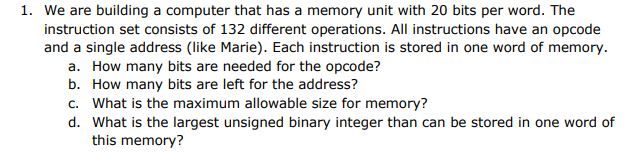 1. We are building a computer that has a memory unit with 20 bits per word. The instruction set consists of 132 different operations. All instructions have an opcode and a single address (like Marie). Each instruction is stored in one word of memory.
a. How many bits are needed for the opcode?
b. How many bits are left for the address?
c. What is the maximum allowable size for memory?
d. What is the largest unsigned binary integer than can be stored in one word of this memory?